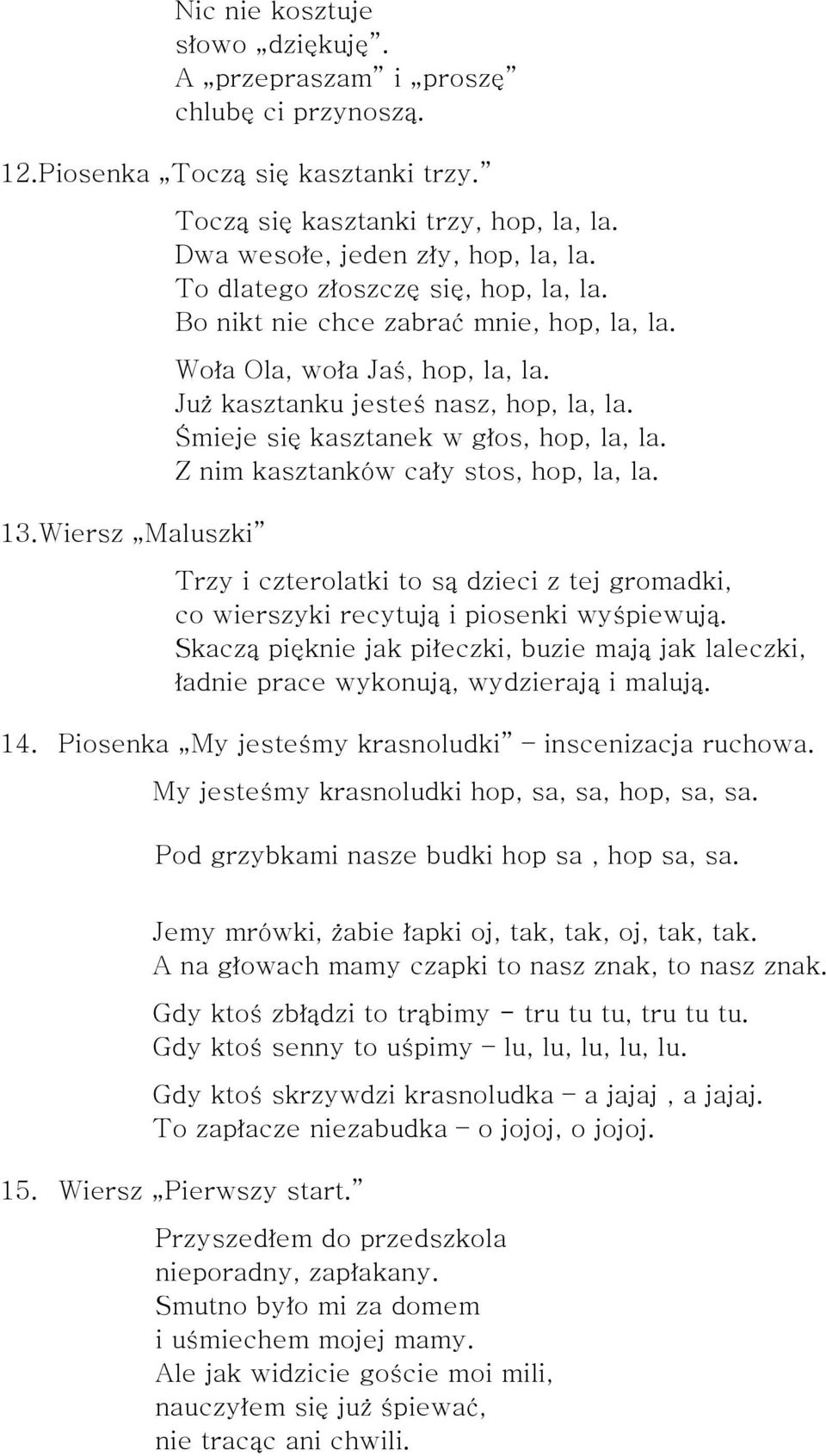 Nic nie kosztuje
słowo „dziękuję”.
A „przepraszam” i „proszę”
chlubę ci przynoszą.

12.Piosenka „Toczą się kasztanki trzy.”

Toczą się kasztanki trzy, hop, la, la.
Dwa wesołe, jeden zły, hop, la, la.
To dlatego złoszczę się, hop, la, la.
Bo nikt nie chce zabrać mnie, hop, la, la.

Woła Ola, woła Jaś, hop, la, la.
Już kasztanku jesteś nasz, hop, la, la.
Śmieje się kasztanek w głos, hop, la, la.
Z nim kasztanków cały stos, hop, la, la.

13.Wiersz „Maluszki”

Trzy i czterolatki to są dzieci z tej gromadki,
co wierszyki recytują i piosenki wyśpiewują.
Skaczą pięknie jak piłeczki, buzie mają jak laleczki,
ładnie prace wykonują, wydzierają i malują.

14. Piosenka „My jesteśmy krasnoludki” – inscenizacja ruchowa.

My jesteśmy krasnoludki hop, sa, sa, hop, sa, sa.

Pod grzybkami nasze budki hop sa , hop sa, sa.

Jemy mrówki, żabie łapki oj, tak, tak, oj, tak, tak.
A na głowach mamy czapki to nasz znak, to nasz znak.

Gdy ktoś zbłądzi to trąbimy - tru tu tu, tru tu tu.
Gdy ktoś senny to uśpimy – lu, lu, lu, lu, lu.

Gdy ktoś skrzywdzi krasnoludka – a jajaj , a jajaj.
To zapłacze niezabudka – o jojoj, o jojoj.

15. Wiersz „Pierwszy start.”

Przyszedłem do przedszkola
nieporadny, zapłakany.
Smutno było mi za domem
i uśmiechem mojej mamy.
Ale jak widzicie goście moi mili,
nauczyłem się już śpiewać,
nie tracąc ani chwili.